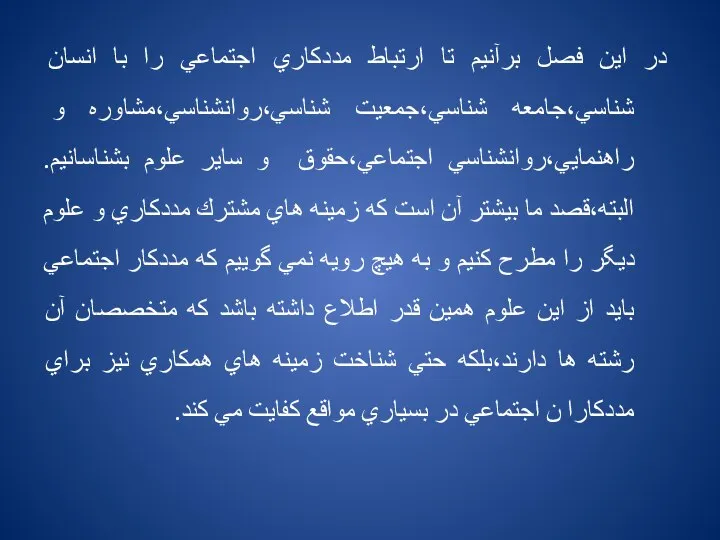 در اين فصل برآنيم تا ارتباط مددكاري اجتماعي را با انسان شناسي،جامعه شناسي،جمعيت شناسي،روانشناسي،مشاوره و راهنمايي،روانشناسي اجتماعي،حقوق و ساير علوم بشناسانيم.

البته،قصد ما بيشتر آن است كه زمينه هاي مشترك مددكاري و علوم ديگر را مطرح كنيم و به هيچ رويه نمي گوييم كه مددكار اجتماعي بايد از اين علوم همين قدر اطلاع داشته باشد كه متخصصان آن رشته ها دارند،بلكه حتي شناخت زمينه هاي همكاري نيز براي مددكارا ن اجتماعي در بسياري مواقع كفايت مي كند.